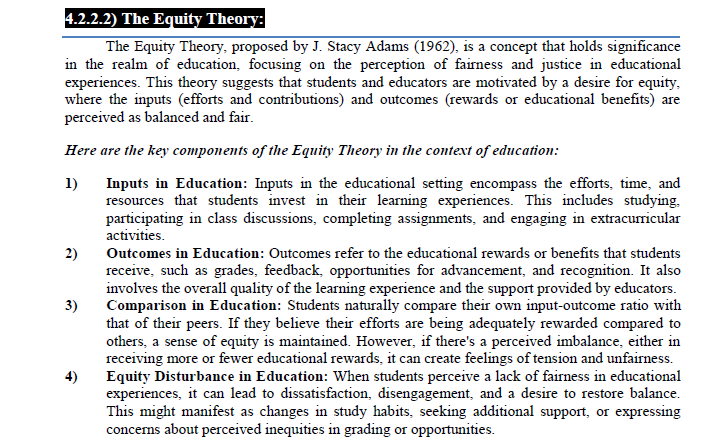 4.2.2.2) The Equity Theory:

The Equity Theory, proposed by J. Stacy Adams (1962), is a concept that holds significance in the realm of education, focusing on the perception of fairness and justice in educational experiences. This theory suggests that students and educators are motivated by a desire for equity, where the inputs (efforts and contributions) and outcomes (rewards or educational benefits) are perceived as balanced and fair.

Here are the key components of the Equity Theory in the context of education:

1) Inputs in Education: Inputs in the educational setting encompass the efforts, time, and resources that students invest in their learning experiences. This includes studying, participating in class discussions, completing assignments, and engaging in extracurricular activities.

2) Outcomes in Education: Outcomes refer to the educational rewards or benefits that students receive, such as grades, feedback, opportunities for advancement, and recognition. It also involves the overall quality of the learning experience and the support provided by educators.

3) Comparison in Education: Students naturally compare their own input-outcome ratio with that of their peers. If they believe their efforts are being adequately rewarded compared to others, a sense of equity is maintained. However, if there's a perceived imbalance, either in receiving more or fewer educational rewards, it can create feelings of tension and unfairness.

4) Equity Disturbance in Education: When students perceive a lack of fairness in educational experiences, it can lead to dissatisfaction, disengagement, and a desire to restore balance. This might manifest as changes in study habits, seeking additional support, or expressing concerns about perceived inequities in grading or opportunities.